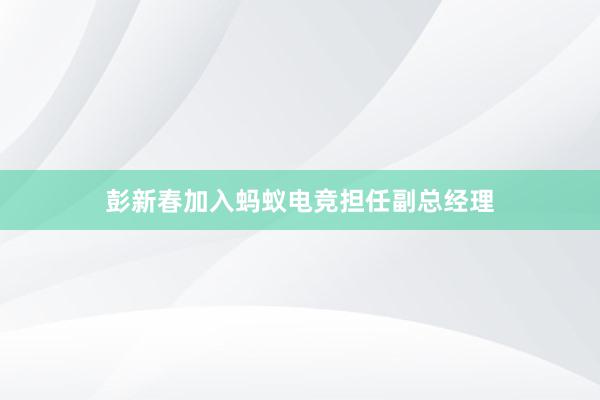 彭新春加入蚂蚁电竞担任副总经理